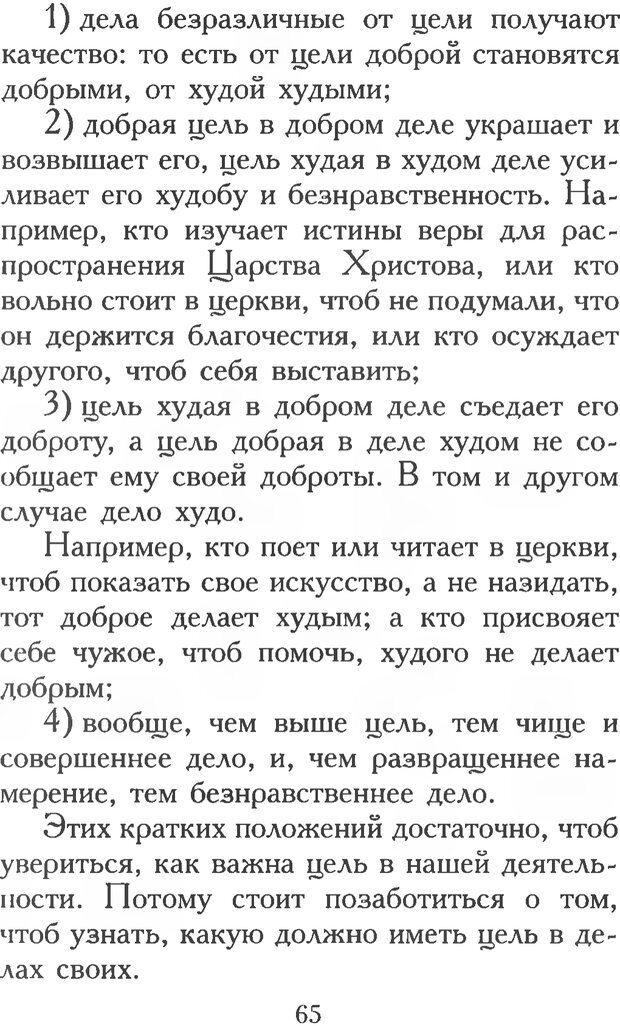 1) дела безразличные от цели получают качество: то есть от цели доброй становятся добрыми, от худой худыми;

2) добрая цель в добром деле украшает и возвышает его, цель худая в худом деле усиливает его худобу и безнравственность. Например, кто изучает истины веры для распространения Царства Христова, или кто вольно стоит в церкви, чтоб не подумали, что он держится благочестия, или кто осуждает другого, чтоб себя выставить;

3) цель худая в добром деле съедает его доброту, а цель добрая в деле худом не сообщает ему своей доброты. В том и другом случае дело худо.

Например, кто поет или читает в церкви, чтоб показать свое искусство, а не назидать, тот доброе делает худым; а кто присвояет себе чужое, чтоб помочь, худого не делает добрым;

4) вообще, чем выше цель, тем чище и совершеннее дело, и, чем развращеннее намерение, тем безнравственнее дело.

Этих кратких положений достаточно, чтоб увериться, как важна цель в нашей деятельности. Потому стоит позаботиться о том, чтоб узнать, какую должно иметь цель в делах своих.

65